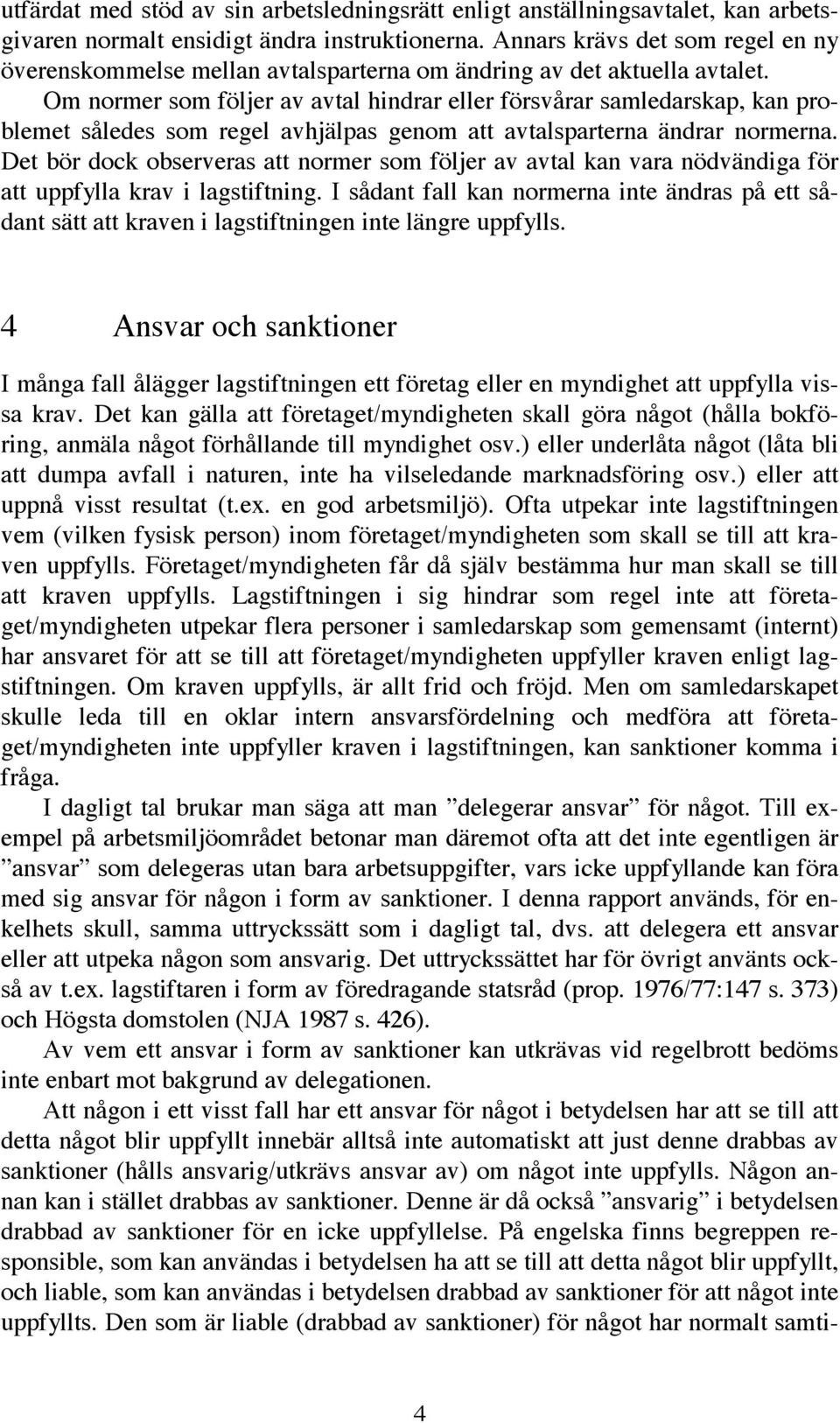 utfärdat med stöd av sin arbetsledningsrätt enligt anställningsavtalet, kan arbetsgivaren normalt ensidigt ändra instruktionerna. Annars krävs det som regel en ny överenskommelse mellan avtalsparterna om ändring av det aktuella avtalet. Om normer som följer av avtal hindrar eller försvårar samledarskap, kan problemet således som regel avhjälpas genom att avtalsparterna ändrar normerna. Det bör dock observeras att normer som följer av avtal kan vara nödvändiga för att uppfylla krav i lagstiftning. I sådant fall kan normerna inte ändras på ett sådant sätt att kraven i lagstiftningen inte längre uppfylls.

4 Ansvar och sanktioner

I många fall ålägger lagstiftningen ett företag eller en myndighet att uppfylla vissa krav. Det kan gälla att företaget/myndigheten skall göra något (hålla bokföring, anmäla något förhållande till myndighet osv.) eller underlåta något (låta bli att dumpa avfall i naturen, inte ha vilseledande marknadsföring osv.) eller att uppnå visst resultat (t.ex. en god arbetsmiljö). Ofta utpekar inte lagstiftningen vem (vilken fysisk person) inom företaget/myndigheten som skall se till att kraven uppfylls. Företaget/myndigheten får då själv bestämma hur man skall se till att kraven uppfylls. Lagstiftningen i sig hindrar som regel inte att företaget/myndigheten utpekar flera personer i samledarskap som gemensamt (internt) har ansvaret för att se till att företaget/myndigheten uppfyller kraven enligt lagstiftningen. Om kraven uppfylls, är allt frid och fröjd. Men om samledarskapet skulle leda till en oklar intern ansvarsfördelning och medföra att företaget/myndigheten inte uppfyller kraven i lagstiftningen, kan sanktioner komma i fråga.

I dagligt tal brukar man säga att man ”delegerar ansvar” för något. Till exempel på arbetsmiljöområdet betonar man däremot ofta att det inte egentligen är ”ansvar” som delegeras utan bara arbetsuppgifter, vars icke uppfyllande kan föra med sig ansvar för någon i form av sanktioner. I denna rapport används, för enkelhets skull, samma uttryckssätt som i dagligt tal, dvs. att delegera ett ansvar eller att utpeka någon som ansvarig. Det uttryckssättet har för övrigt använts också av t.ex. lagstiftaren i form av föredragande statsråd (prop. 1976/77:147 s. 373) och Högsta domstolen (NJA 1987 s. 426).

Av vem ett ansvar i form av sanktioner kan utkrävas vid regelbrott bedöms inte enbart mot bakgrund av delegationen.

Att någon i ett visst fall har ett ansvar för något i betydelsen har att se till att detta något blir uppfyllt innebär alltså inte automatiskt att just denne drabbas av sanktioner (hålls ansvarig/utkrävs ansvar av) om något inte uppfylls. Någon annan kan i stället drabbas av sanktioner. Denne är då också ”ansvarig” i betydelsen drabbad av sanktioner för en icke uppfyllelse. På engelska finns begreppen responsible, som kan användas i betydelsen ha att se till att detta något blir uppfyllt, och liable, som kan användas i betydelsen drabbad av sanktioner för att något inte uppfyllts. Den som är liable (drabbad av sanktioner) för något har normalt samti-

4